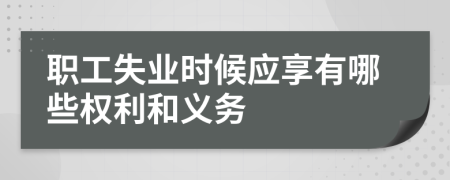 职工失业时候应享有哪些权利和义务